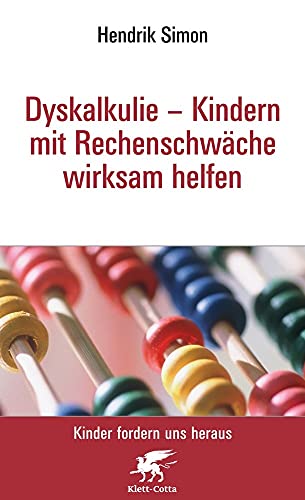 Hendrik Simon

Dyskalkulie – Kindern mit Rechenschwäche wirksam helfen

Kinder fordern uns heraus

Klett-Cotta